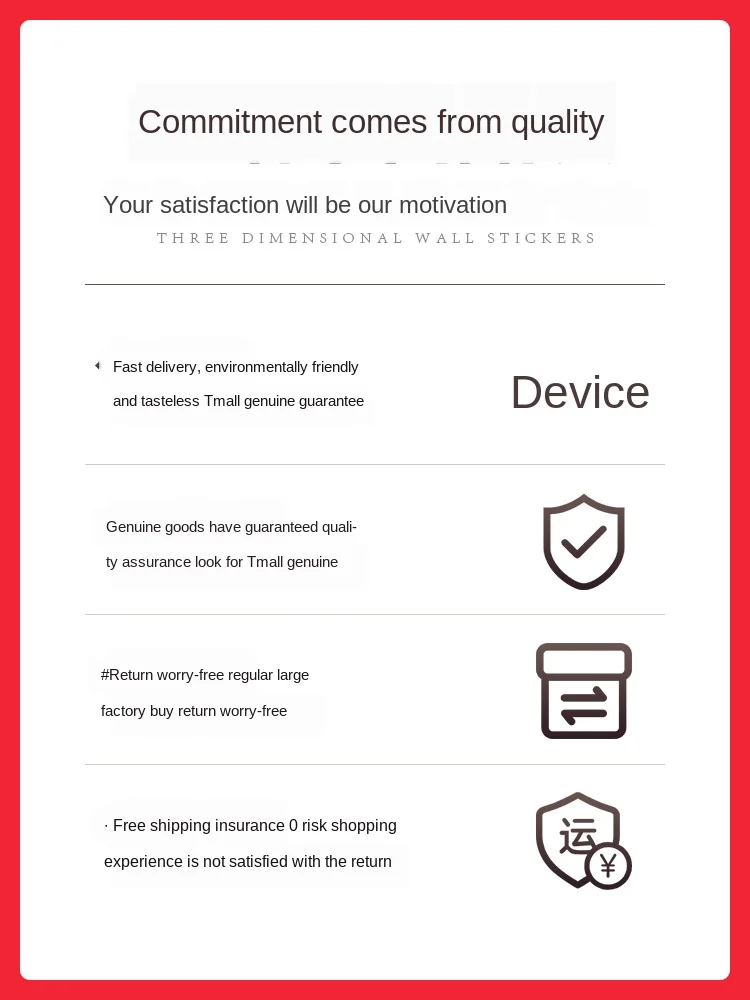 Commitment comes from quality

Your satisfaction will be our motivation

THREE DIMENSIONAL WALL STICKERS

Fast delivery, environmentally friendly and tasteless Tmall genuine guarantee

Device

Genuine goods have guaranteed quality assurance look for Tmall genuine

#Return worry-free regular large factory buy return worry-free

· Free shipping insurance 0 risk shopping experience is not satisfied with the return

运

¥